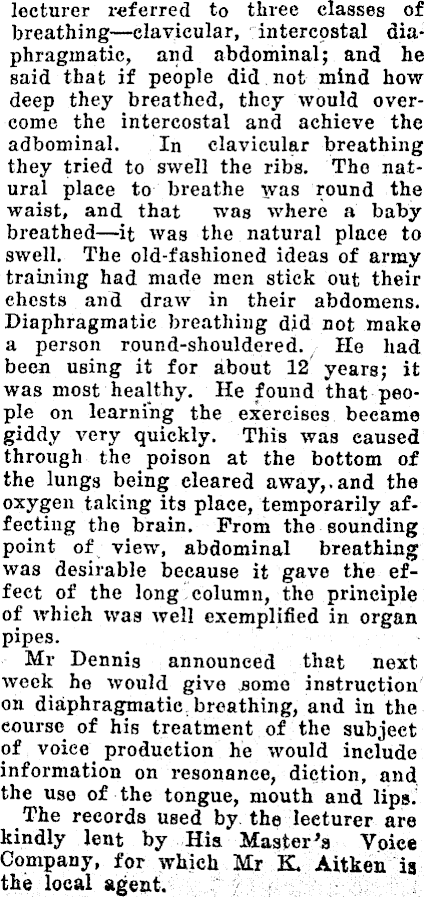 lecturer referred to three classes of breathing—clavicular, intercostal diaphragmatic, and abdominal; and he said that if people did not mind how deep they breathed, they would overcome the intercostal and achieve the adbominal. In clavicular breathing they tried to swell the ribs. The natural place to breathe was round the waist, and that was where a baby breathed—it was the natural place to swell. The old-fashioned ideas of army training had made men stick out their chests and draw in their abdomens. Diaphragmatic breathing did not make a person round-shouldered. He had been using it for about 12 years; it was most healthy. He found that people on learning the exercises became giddy very quickly. This was caused through the poison at the bottom of the lungs being cleared away, and the oxygen taking its place, temporarily affecting the brain. From the sounding point of view, abdominal breathing was desirable because it gave the effect of the long column, the principle of which was well exemplified in organ pipes.

Mr Dennis announced that next week he would give some instruction on diaphragmatic breathing, and in the course of his treatment of the subject of voice production he would include information on resonance, diction, and the use of the tongue, mouth and lips.

The records used by the lecturer are kindly lent by His Master's Voice Company, for which Mr K. Aitken is the local agent.